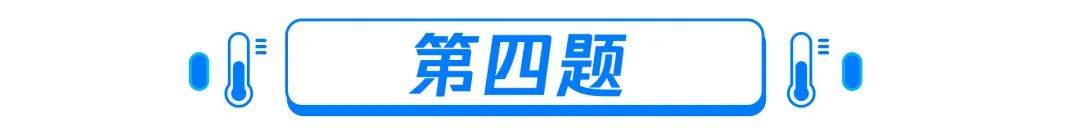 第四题